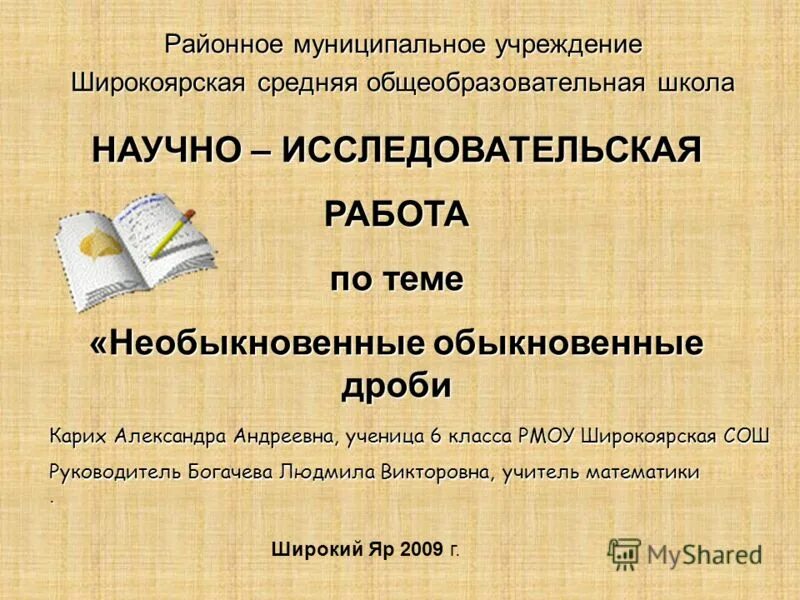 Районное муниципальное учреждение
Широкоярская средняя общеобразовательная школа

НАУЧНО – ИССЛЕДОВАТЕЛЬСКАЯ РАБОТА

по теме

«Необыкновенные обыкновенные дроби

Карих Александра Андреевна, ученица 6 класса РМОУ Широкоярская СОШ

Руководитель Богачева Людмила Викторовна, учитель математики

.

Широкий Яр 2009 г.

MyShared